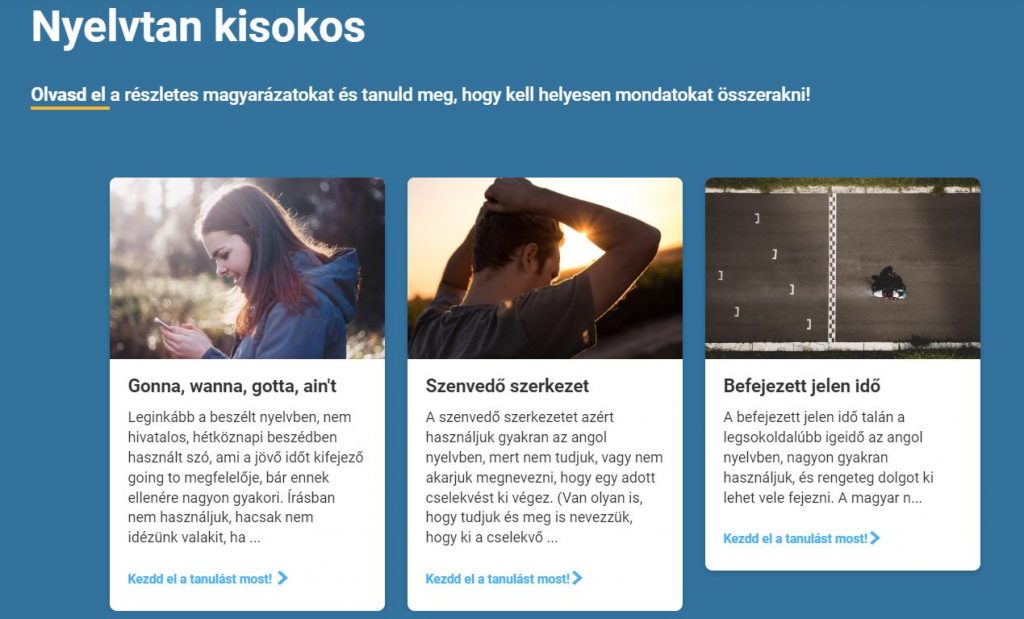 Nyelvtan kisokos

Olvasd el a részletes magyarázatokat és tanuld meg, hogy kell helyesen mondatokat összerakni!

Gonna, wanna, gotta, ain't

Leginkább a beszélt nyelvben, nem hivatalos, hétköznapi beszédben használt szó, ami a jövő időt kifejező going to megfelelője, bár ennek ellenére nagyon gyakori. Írásban nem használjuk, hacsak nem idézünk valakit, ha ...

Kezdd el a tanulást most!

Szenvedő szerkezet

A szenvedő szerkezetet azért használjuk gyakran az angol nyelvben, mert nem tudjuk, vagy nem akarjuk megnevezni, hogy egy adott cselekvést ki végez. (Van olyan is, hogy tudjuk és meg is nevezzük, hogy ki a cselekvő ...

Kezdd el a tanulást most!

Befejezett jelen idő

A befejezett jelen idő talán a legsokoldalúbb igeidő az angol nyelvben, nagyon gyakran használjuk, és rengeteg dolgot ki lehet vele fejezni. A magyar n...

Kezdd el a tanulást most!